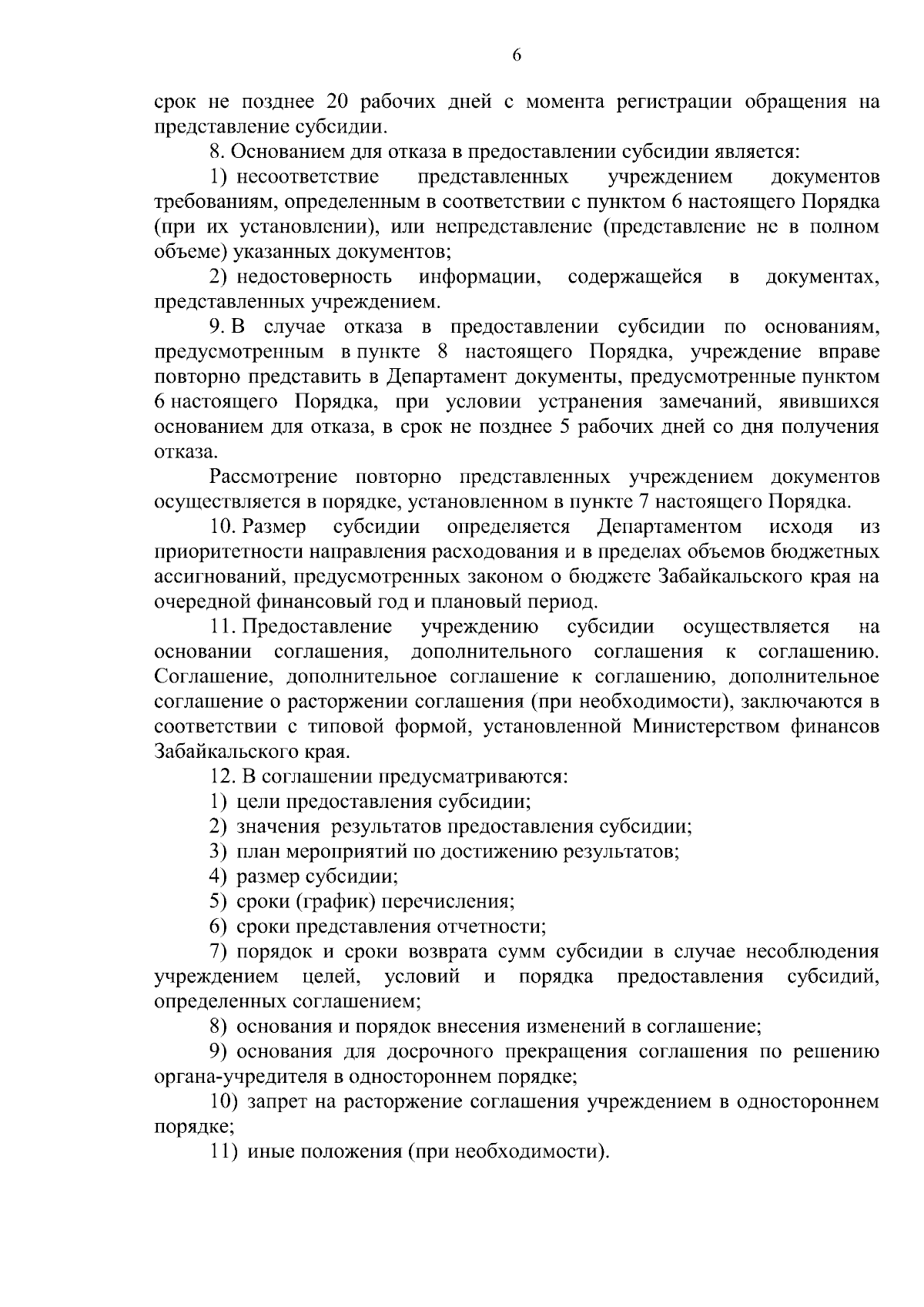 6

срок не позднее 20 рабочих дней с момента регистрации обращения на представление субсидии.

8. Основанием для отказа в предоставлении субсидии является:

1) несоответствие представленных учреждением документов требованиям, определенным в соответствии с пунктом 6 настоящего Порядка (при их установлении), или непредставление (представление не в полном объеме) указанных документов;

2) недостоверность информации, содержащейся в документах, представленных учреждением.

9. В случае отказа в предоставлении субсидии по основаниям, предусмотренным в пункте 8 настоящего Порядка, учреждение вправе повторно представить в Департамент документы, предусмотренные пунктом 6 настоящего Порядка, при условии устранения замечаний, явившихся основанием для отказа, в срок не позднее 5 рабочих дней со дня получения отказа.

Рассмотрение повторно представленных учреждением документов осуществляется в порядке, установленном в пункте 7 настоящего Порядка.

10. Размер субсидии определяется Департаментом исходя из приоритетности направления расходования и в пределах объемов бюджетных ассигнований, предусмотренных законом о бюджете Забайкальского края на очередной финансовый год и плановый период.

11. Предоставление учреждению субсидии осуществляется на основании соглашения, дополнительного соглашения к соглашению. Соглашение, дополнительное соглашение к соглашению, дополнительное соглашение о расторжении соглашения (при необходимости), заключаются в соответствии с типовой формой, установленной Министерством финансов Забайкальского края.

12. В соглашении предусматриваются:

1) цели предоставления субсидии;

2) значения результатов предоставления субсидии;

3) план мероприятий по достижению результатов;

4) размер субсидии;

5) сроки (график) перечисления;

6) сроки представления отчетности;

7) порядок и сроки возврата сумм субсидии в случае несоблюдения учреждением целей, условий и порядка предоставления субсидий, определенных соглашением;

8) основания и порядок внесения изменений в соглашение;

9) основания для досрочного прекращения соглашения по решению органа-учредителя в одностороннем порядке;

10) запрет на расторжение соглашения учреждением в одностороннем порядке;

11) иные положения (при необходимости).